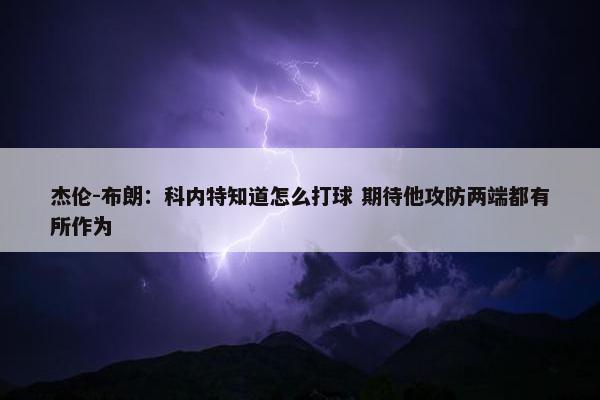 杰伦-布朗：科内特知道怎么打球 期待他攻防两端都有所作为